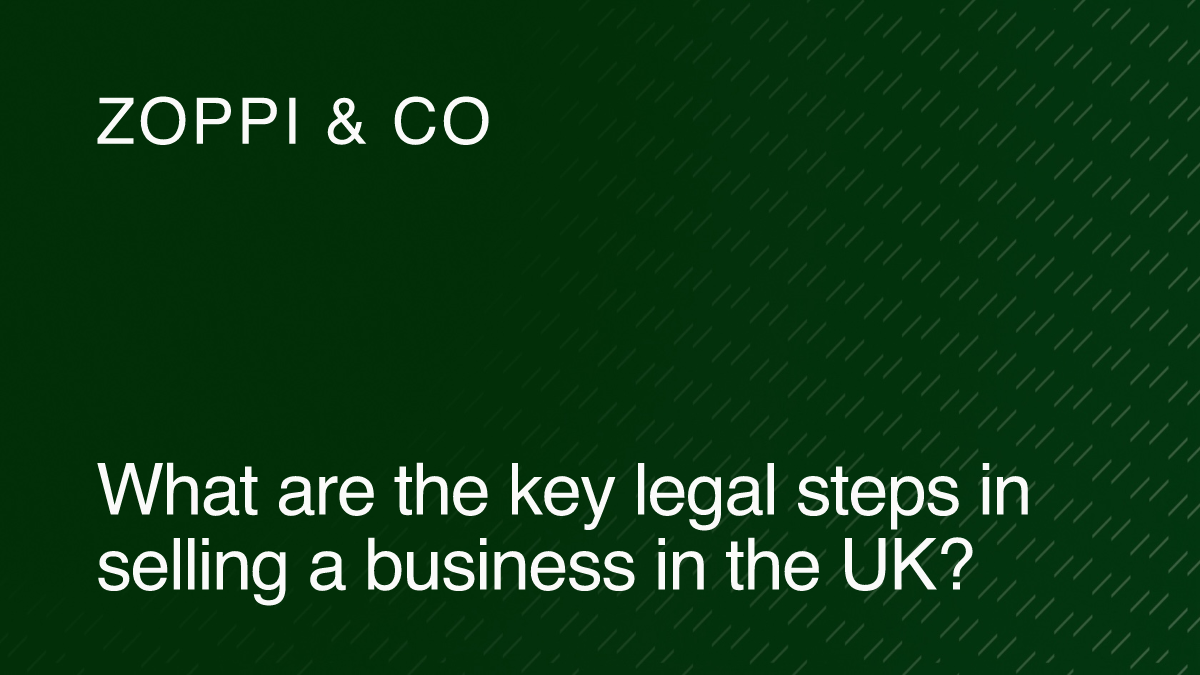 ZOPPI & CO

What are the key legal steps in selling a business in the UK?